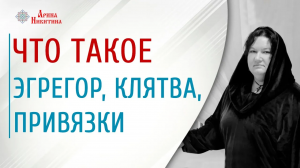 Арина Никитина

ЧТО ТАКОЕ

ЭГРЕГОР, КЛЯТВА, ПРИВЯЗКИ